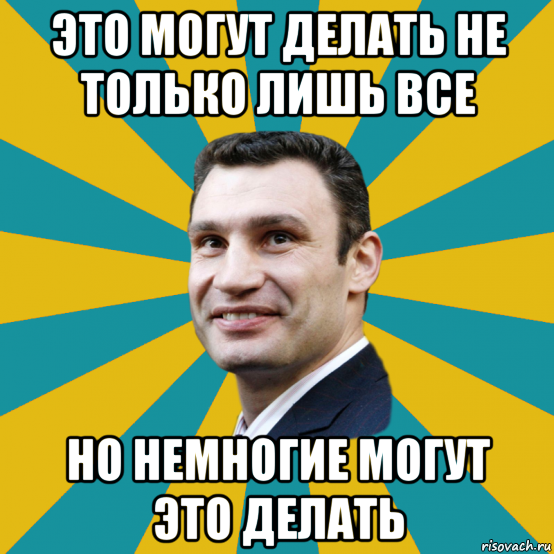 ЭТО МОГУТ ДЕЛАТЬ НЕ ТОЛЬКО ЛИШЬ ВСЕ

НО НЕМНОГИЕ МОГУТ ЭТО ДЕЛАТЬ

risovach.ru